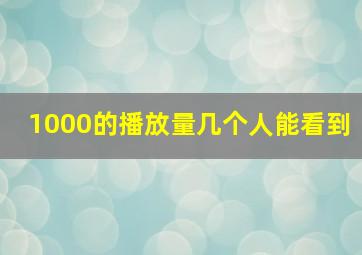 1000的播放量几个人能看到